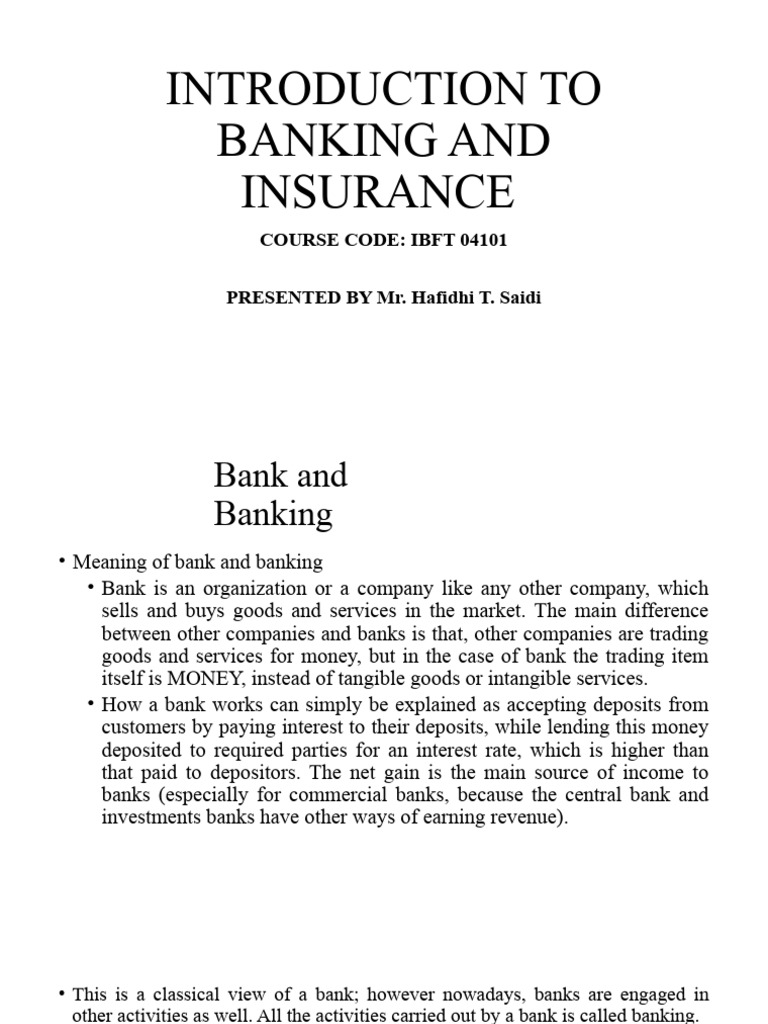 INTRODUCTION TO BANKING AND INSURANCE

COURSE CODE: IBFT 04101

PRESENTED BY Mr. Hafidhi T. Saidi

Bank and Banking

• Meaning of bank and banking
  • Bank is an organization or a company like any other company, which sells and buys goods and services in the market. The main difference between other companies and banks is that, other companies are trading goods and services for money, but in the case of bank the trading item itself is MONEY, instead of tangible goods or intangible services.
  • How a bank works can simply be explained as accepting deposits from customers by paying interest to their deposits, while lending this money deposited to required parties for an interest rate, which is higher than that paid to depositors. The net gain is the main source of income to banks (especially for commercial banks, because the central bank and investments banks have other ways of earning revenue).

• This is a classical view of a bank; however nowadays, banks are engaged in other activities as well. All the activities carried out by a bank is called banking.